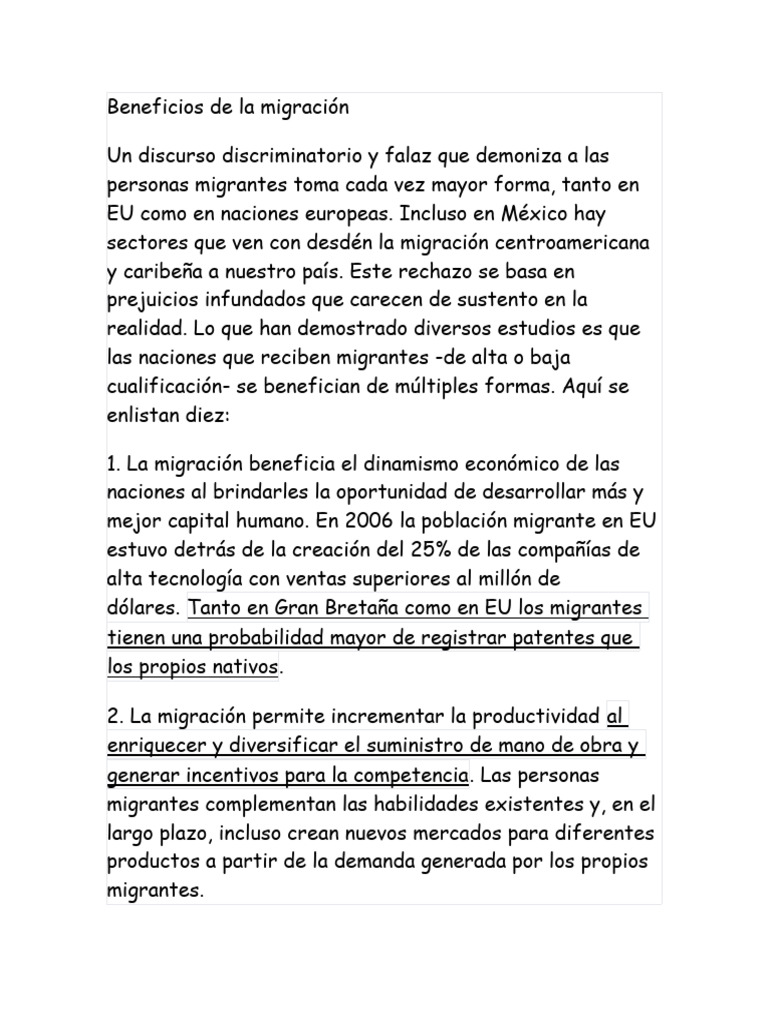 Beneficios de la migración

Un discurso discriminatorio y falaz que demoniza a las personas migrantes toma cada vez mayor forma, tanto en EU como en naciones europeas. Incluso en México hay sectores que ven con desdén la migración centroamericana y caribeña a nuestro país. Este rechazo se basa en prejuicios infundados que carecen de sustento en la realidad. Lo que han demostrado diversos estudios es que las naciones que reciben migrantes -de alta o baja cualificación- se benefician de múltiples formas. Aquí se enlistan diez:

1. La migración beneficia el dinamismo económico de las naciones al brindarles la oportunidad de desarrollar más y mejor capital humano. En 2006 la población migrante en EU estuvo detrás de la creación del 25% de las compañías de alta tecnología con ventas superiores al millón de dólares. Tanto en Gran Bretaña como en EU los migrantes tienen una probabilidad mayor de registrar patentes que los propios nativos.

2. La migración permite incrementar la productividad al enriquecer y diversificar el suministro de mano de obra y generar incentivos para la competencia. Las personas migrantes complementan las habilidades existentes y, en el largo plazo, incluso crean nuevos mercados para diferentes productos a partir de la demanda generada por los propios migrantes.